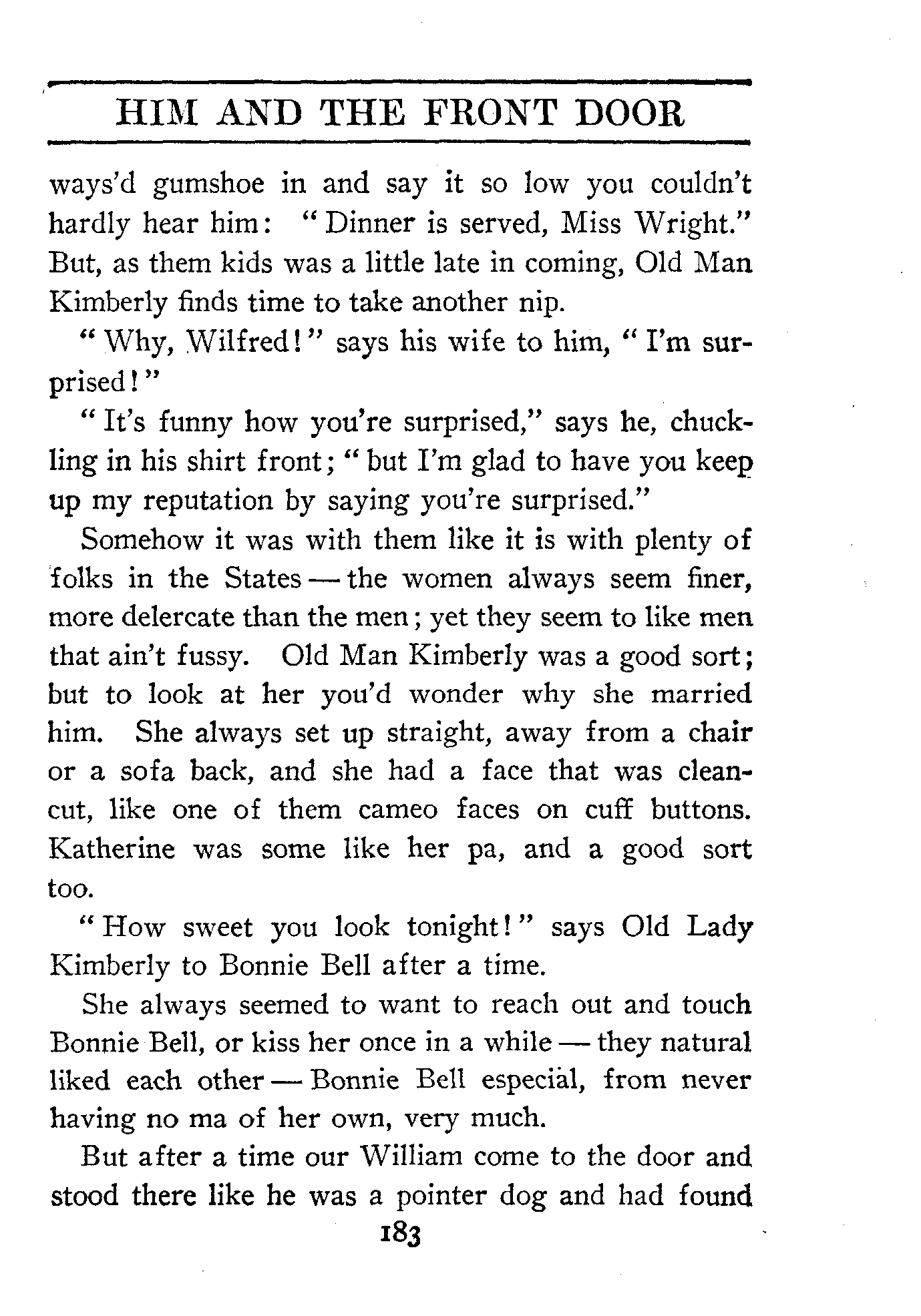 HIM AND THE FRONT DOOR

ways'd gumshoe in and say it so low you couldn't hardly hear him: "Dinner is served, Miss Wright." But, as them kids was a little late in coming, Old Man Kimberly finds time to take another nip.

"Why, Wilfred!" says his wife to him, "I'm surprised!"

"It's funny how you're surprised," says he, chuckling in his shirt front; "but I'm glad to have you keep up my reputation by saying you're surprised."

Somehow it was with them like it is with plenty of folks in the States — the women always seem finer, more delercate than the men; yet they seem to like men that ain't fussy. Old Man Kimberly was a good sort; but to look at her you'd wonder why she married him. She always set up straight, away from a chair or a sofa back, and she had a face that was clean-cut, like one of them cameo faces on cuff buttons. Katherine was some like her pa, and a good sort too.

"How sweet you look tonight!" says Old Lady Kimberly to Bonnie Bell after a time.

She always seemed to want to reach out and touch Bonnie Bell, or kiss her once in a while — they natural liked each other — Bonnie Bell especial, from never having no ma of her own, very much.

But after a time our William come to the door and stood there like he was a pointer dog and had found

183